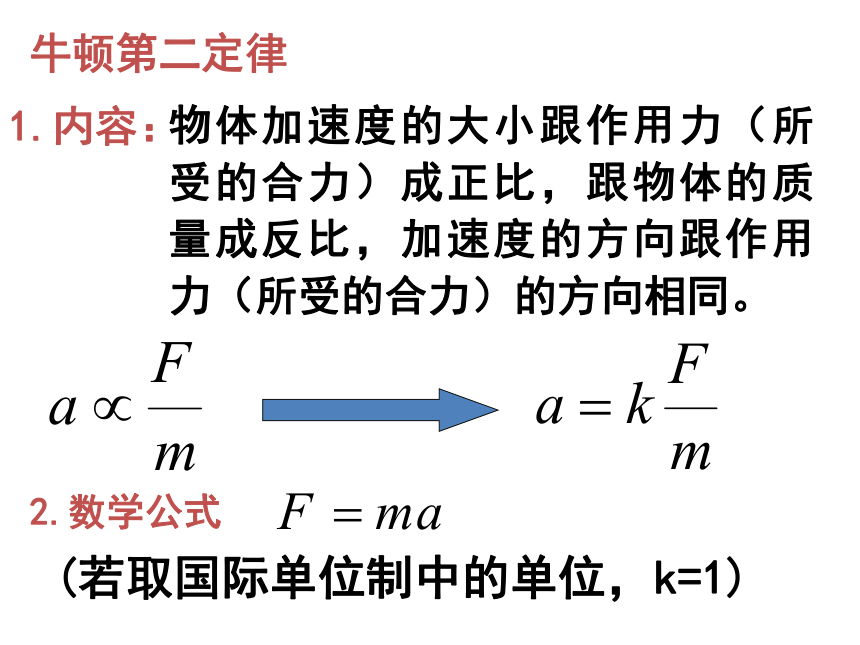 牛顿第二定律

1. 内容：物体加速度的大小跟作用力（所受的合力）成正比，跟物体的质量成反比，加速度的方向跟作用力（所受的合力）的方向相同。

$a \propto \frac{F}{m}$ $a = k\frac{F}{m}$

2. 数学公式 $F = ma$

（若取国际单位制中的单位，k=1）